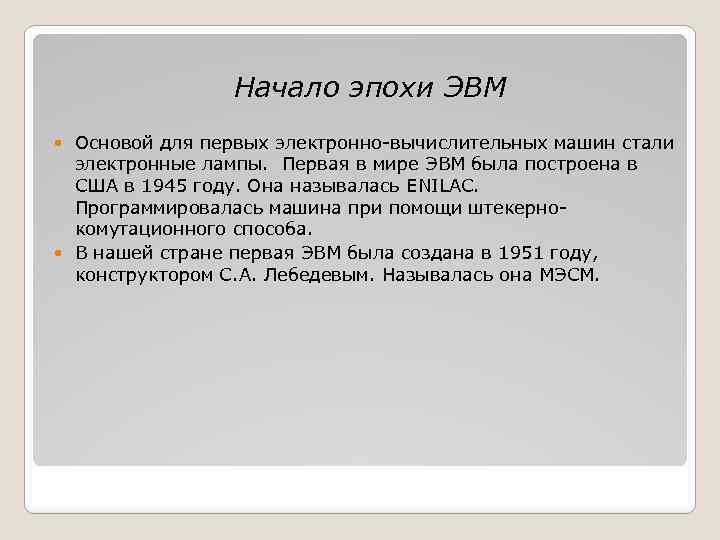 Начало эпохи ЭВМ

Основой для первых электронно-вычислительных машин стали электронные лампы.  Первая в мире ЭВМ была построена в США в 1945 году. Она называлась ENILAC. Программировалась машина при помощи штекерно-комутационного способа.

В нашей стране первая ЭВМ была создана в 1951 году, конструктором С.А. Лебедевым. Называлась она МЭСМ.